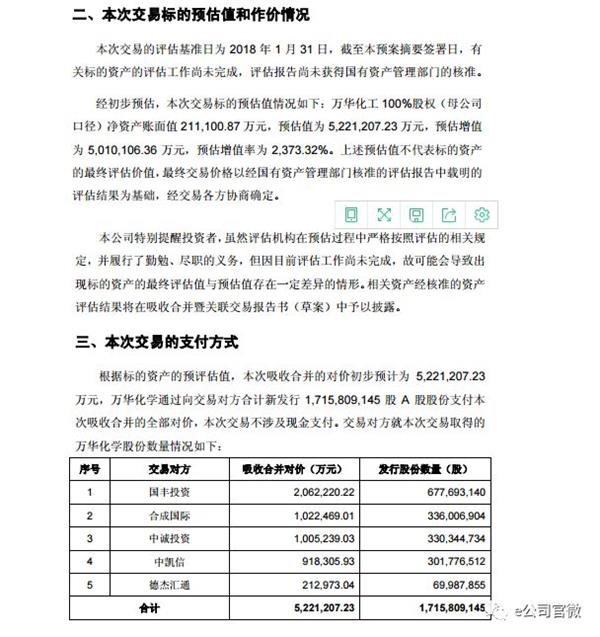 二、本次交易标的预估值和作价情况

本次交易的评估基准日为 2018 年 1 月 31 日，截至本预案摘要签署日，有关标的资产的评估工作尚未完成，评估报告尚未获得国有资产管理部门的核准。

经初步预估，本次交易标的预估值情况如下：万华化工 100%股权（母公司口径）净资产账面值 211,100.87 万元，预估值为 5,221,207.23 万元，预估增值为 5,010,106.36 万元，预估增值率为 2,373.32%。上述预估值不代表标的资产的最终评估价值，最终交易价格以经国有资产管理部门核准的评估报告中载明的评估结果为基础，经交易各方协商确定。

本公司特别提醒投资者，虽然评估机构在预估过程中严格按照评估的相关规定，并履行了勤勉、尽职的义务，但因目前评估工作尚未完成，故可能会导致出现标的资产的最终评估值与预估值存在一定差异的情形。相关资产经核准的资产评估结果将在吸收合并暨关联交易报告书（草案）中予以披露。

三、本次交易的支付方式

根据标的资产的预评估值，本次吸收合并的对价初步预计为 5,221,207.23 万元，万华化学通过向交易对方合计新发行 1,715,809,145 股 A 股股份支付本次吸收合并的全部对价，本次交易不涉及现金支付。交易对方就本次交易取得的万华化学股份数量情况如下：

| 序号 | 交易对方 | 吸收合并对价（万元） | 发行股份数量（股） |
|---|---|---|---|
| 1 | 国丰投资 | 2,062,220.22 | 677,693,140 |
| 2 | 合成国际 | 1,022,469.01 | 336,006,904 |
| 3 | 中诚投资 | 1,005,239.03 | 330,344,734 |
| 4 | 中凯信 | 918,305.93 | 301,776,512 |
| 5 | 德杰汇通 | 212,973.04 | 69,987,855 |
| 合计 | | 5,221,207.23 | 1,715,809,145 |

e公司官微